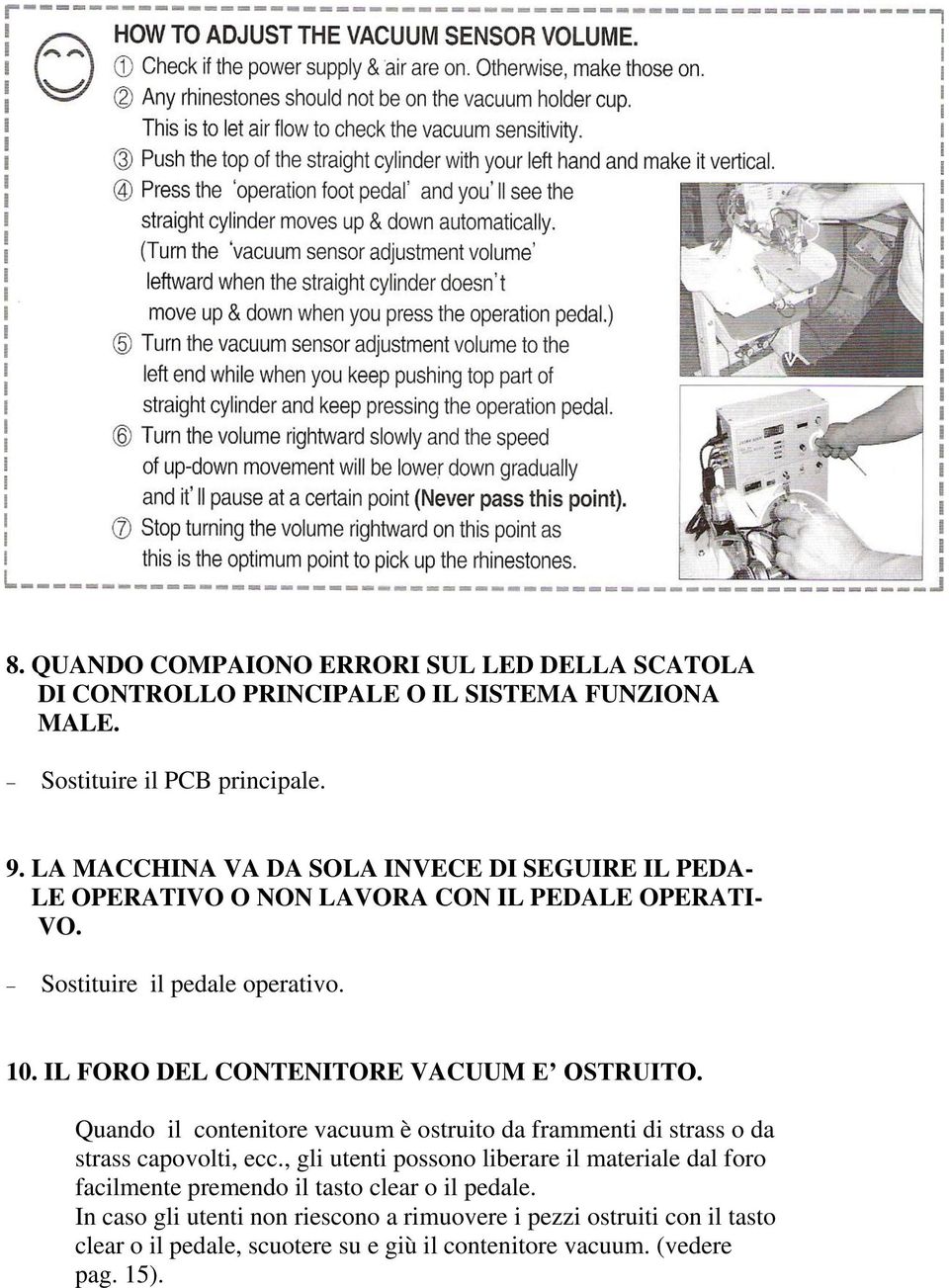 HOW TO ADJUST THE VACUUM SENSOR VOLUME.

① Check if the power supply & air are on. Otherwise, make those on.

② Any rhinestones should not be on the vacuum holder cup. This is to let air flow to check the vacuum sensitivity.

③ Push the top of the straight cylinder with your left hand and make it vertical.

④ Press the 'operation foot pedal' and you'll see the straight cylinder moves up & down automatically. (Turn the 'vacuum sensor adjustment volume' leftward when the straight cylinder doesn't move up & down when you press the operation pedal.)

⑤ Turn the vacuum sensor adjustment volume to the left end while when you keep pushing top part of straight cylinder and keep pressing the operation pedal.

⑥ Turn the volume rightward slowly and the speed of up-down movement will be lower down gradually and it'll pause at a certain point (Never pass this point).

⑦ Stop turning the volume rightward on this point as this is the optimum point to pick up the rhinestones.

8. QUANDO COMPAIONO ERRORI SUL LED DELLA SCATOLA DI CONTROLLO PRINCIPALE O IL SISTEMA FUNZIONA MALE.

– Sostituire il PCB principale.

9. LA MACCHINA VA DA SOLA INVECE DI SEGUIRE IL PEDALE OPERATIVO O NON LAVORA CON IL PEDALE OPERATIVO.

– Sostituire il pedale operativo.

10. IL FORO DEL CONTENITORE VACUUM E' OSTRUITO.

Quando il contenitore vacuum è ostruito da frammenti di strass o da strass capovolti, ecc., gli utenti possono liberare il materiale dal foro facilmente premendo il tasto clear o il pedale.
In caso gli utenti non riescono a rimuovere i pezzi ostruiti con il tasto clear o il pedale, scuotere su e giù il contenitore vacuum. (vedere pag. 15).